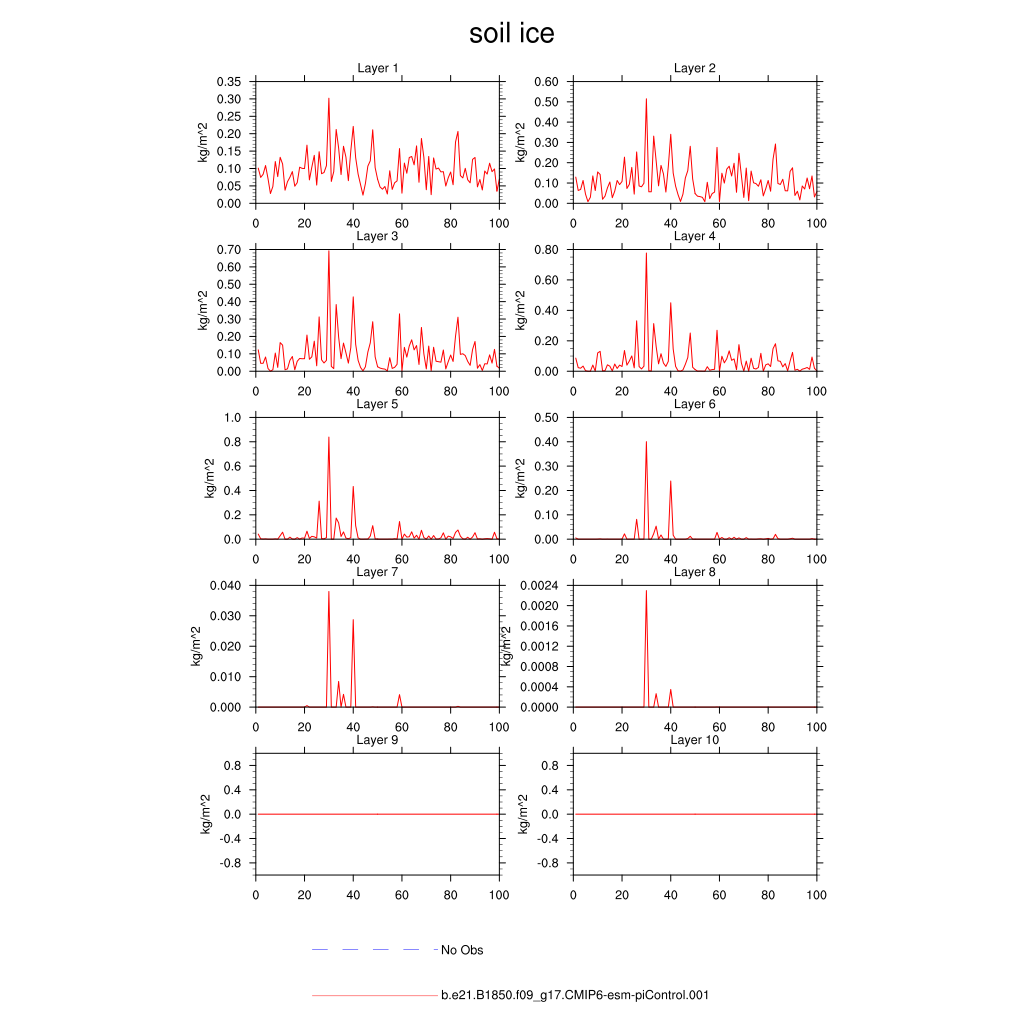 soil ice

Layer 1
kg/m^2
0.35
0.30
0.25
0.20
0.15
0.10
0.05
0.00
0 20 40 60 80 100

Layer 2
kg/m^2
0.60
0.50
0.40
0.30
0.20
0.10
0.00
0 20 40 60 80 100

Layer 3
kg/m^2
0.70
0.60
0.50
0.40
0.30
0.20
0.10
0.00
0 20 40 60 80 100

Layer 4
kg/m^2
0.80
0.60
0.40
0.20
0.00
0 20 40 60 80 100

Layer 5
kg/m^2
1.0
0.8
0.6
0.4
0.2
0.0
0 20 40 60 80 100

Layer 6
kg/m^2
0.50
0.40
0.30
0.20
0.10
0.00
0 20 40 60 80 100

Layer 7
kg/m^2
0.040
0.030
0.020
0.010
0.000
0 20 40 60 80 100

Layer 8
kg/m^2
0.0024
0.0020
0.0016
0.0012
0.0008
0.0004
0.0000
0 20 40 60 80 100

Layer 9
kg/m^2
0.8
0.4
0.0
-0.4
-0.8
0 20 40 60 80 100

Layer 10
kg/m^2
0.8
0.4
0.0
-0.4
-0.8
0 20 40 60 80 100

No Obs

b.e21.B1850.f09_g17.CMIP6-esm-piControl.001